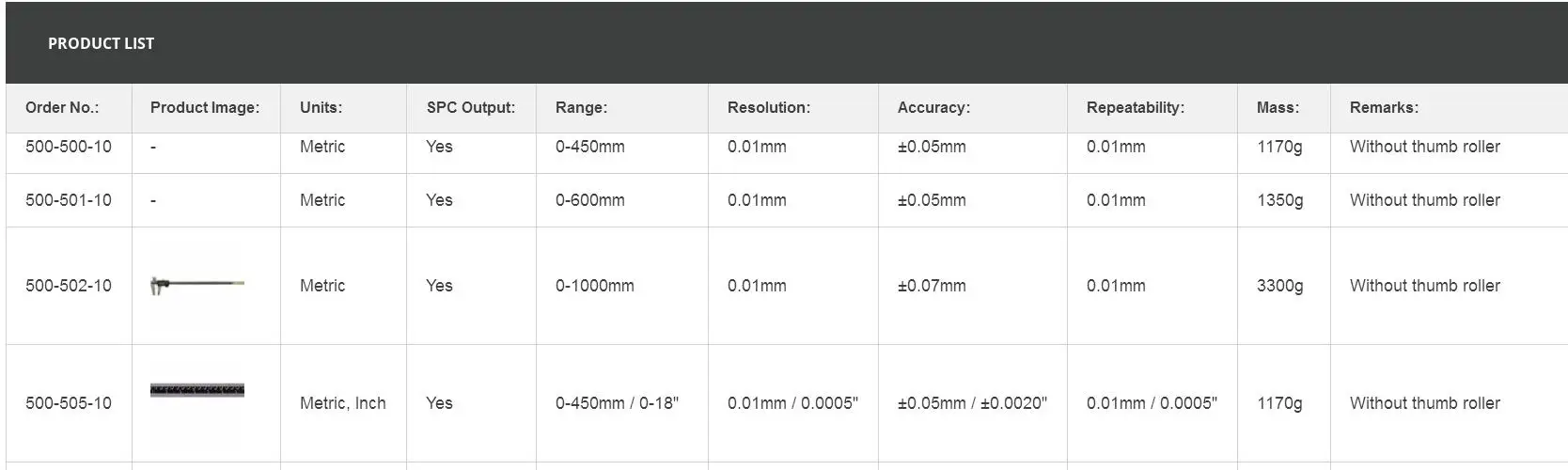 PRODUCT LIST

| Order No.: | Product Image: | Units: | SPC Output: | Range: | Resolution: | Accuracy: | Repeatability: | Mass: | Remarks: |
|---|---|---|---|---|---|---|---|---|---|
| 500-500-10 | - | Metric | Yes | 0-450mm | 0.01mm | ±0.05mm | 0.01mm | 1170g | Without thumb roller |
| 500-501-10 | - | Metric | Yes | 0-600mm | 0.01mm | ±0.05mm | 0.01mm | 1350g | Without thumb roller |
| 500-502-10 | | Metric | Yes | 0-1000mm | 0.01mm | ±0.07mm | 0.01mm | 3300g | Without thumb roller |
| 500-505-10 | | Metric, Inch | Yes | 0-450mm / 0-18" | 0.01mm / 0.0005" | ±0.05mm / ±0.0020" | 0.01mm / 0.0005" | 1170g | Without thumb roller |